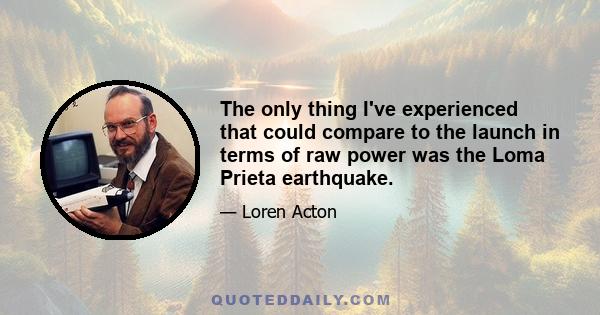 The only thing I've experienced that could compare to the launch in terms of raw power was the Loma Prieta earthquake.

— Loren Acton

QUOTEDDAILY.COM